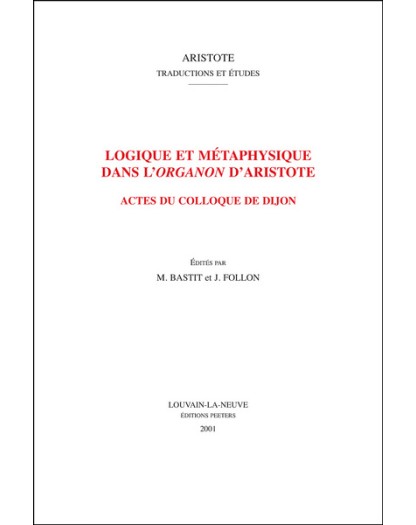 ARISTOTE
TRADUCTIONS ET ÉTUDES

LOGIQUE ET MÉTAPHYSIQUE DANS L'ORGANON D'ARISTOTE

ACTES DU COLLOQUE DE DIJON

ÉDITÉS PAR
M. BASTIT et J. FOLLON

LOUVAIN-LA-NEUVE
ÉDITIONS PEETERS
2001